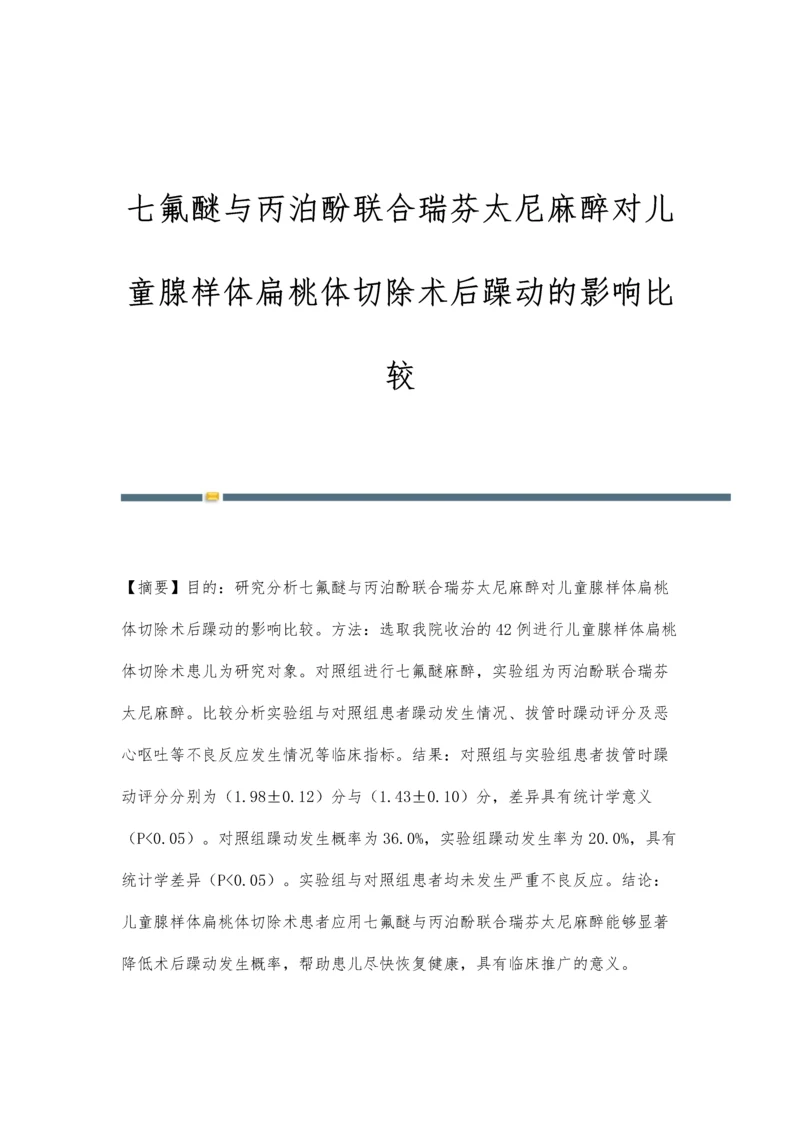 七氟醚与丙泊酚联合瑞芬太尼麻醉对儿童腺样体扁桃体切除术后躁动的影响比较

【摘要】目的：研究分析七氟醚与丙泊酚联合瑞芬太尼麻醉对儿童腺样体扁桃体切除术后躁动的影响比较。方法：选取我院收治的42例进行儿童腺样体扁桃体切除术患儿为研究对象。对照组进行七氟醚麻醉，实验组为丙泊酚联合瑞芬太尼麻醉。比较分析实验组与对照组患者躁动发生情况、拔管时躁动评分及恶心呕吐等不良反应发生情况等临床指标。结果：对照组与实验组患者拔管时躁动评分分别为（1.98±0.12）分与（1.43±0.10）分，差异具有统计学意义（P<0.05）。对照组躁动发生概率为36.0%，实验组躁动发生率为20.0%，具有统计学差异（P<0.05）。实验组与对照组患者均未发生严重不良反应。结论：儿童腺样体扁桃体切除术患者应用七氟醚与丙泊酚联合瑞芬太尼麻醉能够显著降低术后躁动发生概率，帮助患儿尽快恢复健康，具有临床推广的意义。